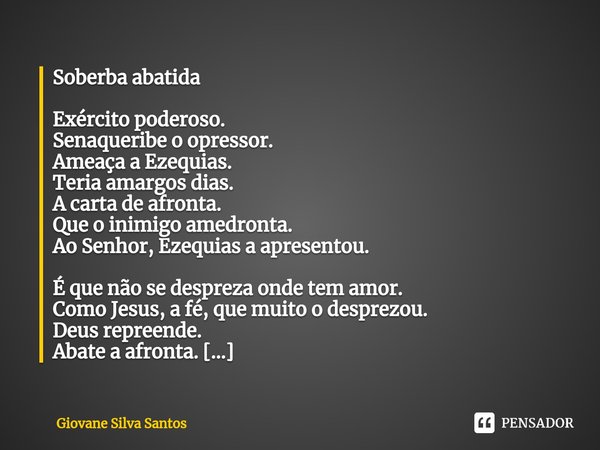 Soberba abatida

Exército poderoso.
Senaqueribe o opressor.
Ameaça a Ezequias.
Teria amargos dias.
A carta de afronta.
Que o inimigo amedronta.
Ao Senhor, Ezequias a apresentou.

É que não se despreza onde tem amor.
Como Jesus, a fé, que muito o desprezou.
Deus repreende.
Abate a afronta. [...]

Giovane Silva Santos

PENSADOR